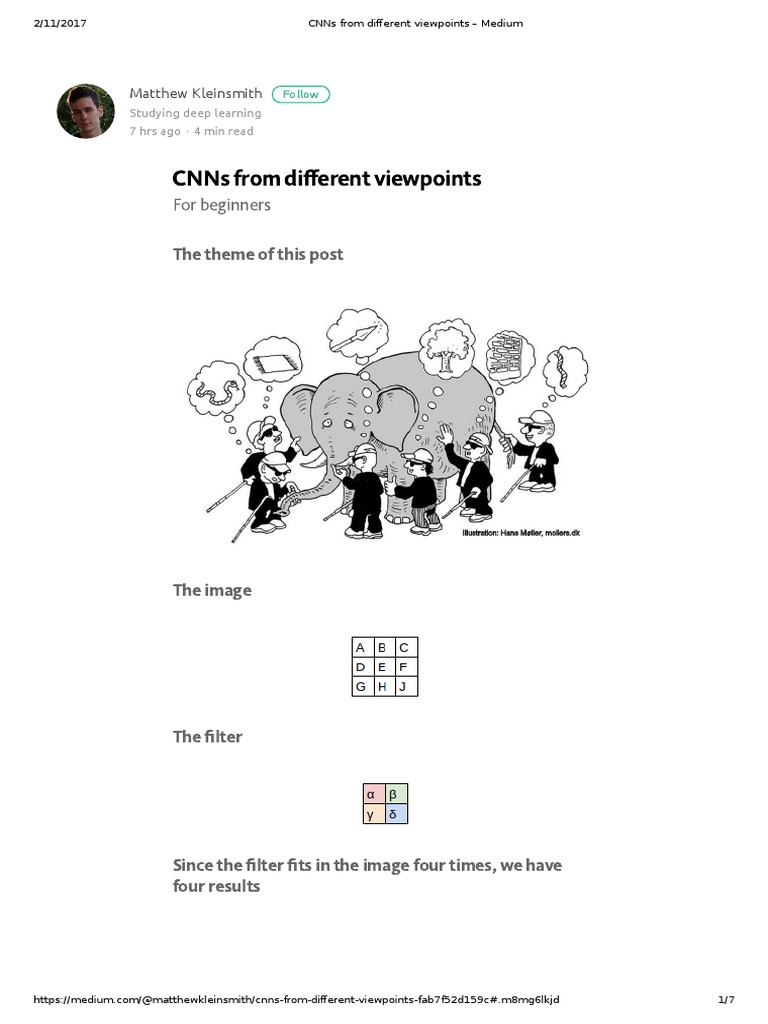 2/11/2017 CNNs from different viewpoints – Medium

Matthew Kleinsmith Follow
Studying deep learning
7 hrs ago · 4 min read

CNNs from different viewpoints
For beginners

The theme of this post

Illustration: Hans Møller, mollers.dk

The image

| A | B | C |
|---|---|---|
| D | E | F |
| G | H | J |

The filter

| α | β |
|---|---|
| γ | δ |

Since the filter fits in the image four times, we have four results

https://medium.com/@matthewkleinsmith/cnns-from-different-viewpoints-fab7f52d159c#.m8mg6lkjd 1/7